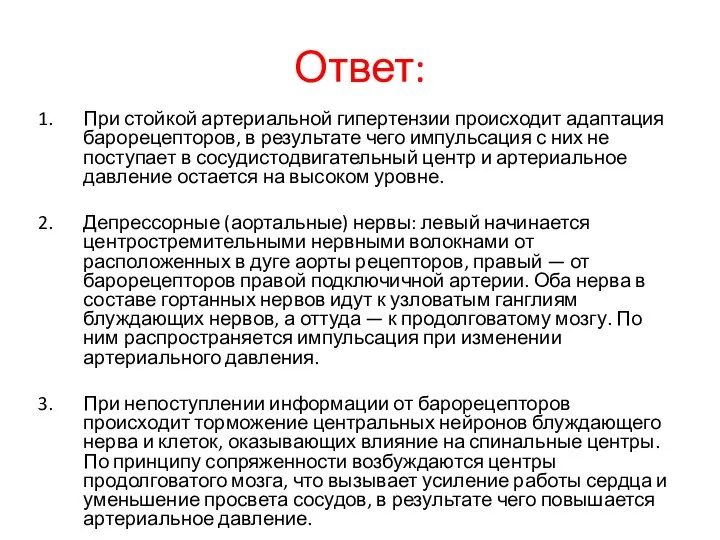 Ответ:

1. При стойкой артериальной гипертензии происходит адаптация барорецепторов, в результате чего импульсация с них не поступает в сосудистодвигательный центр и артериальное давление остается на высоком уровне.

2. Депрессорные (аортальные) нервы: левый начинается центростремительными нервными волокнами от расположенных в дуге аорты рецепторов, правый — от барорецепторов правой подключичной артерии. Оба нерва в составе гортанных нервов идут к узловатым ганглиям блуждающих нервов, а оттуда — к продолговатому мозгу. По ним распространяется импульсация при изменении артериального давления.

3. При непоступлении информации от барорецепторов происходит торможение центральных нейронов блуждающего нерва и клеток, оказывающих влияние на спинальные центры. По принципу сопряженности возбуждаются центры продолговатого мозга, что вызывает усиление работы сердца и уменьшение просвета сосудов, в результате чего повышается артериальное давление.